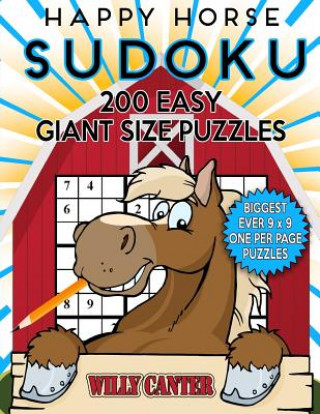 HAPPY HORSE
SUDOKU
200 EASY
GIANT SIZE PUZZLES

7 4
6 2
8 9

BIGGEST EVER 9 x 9 ONE PER PAGE PUZZLES

WILLY CANTER